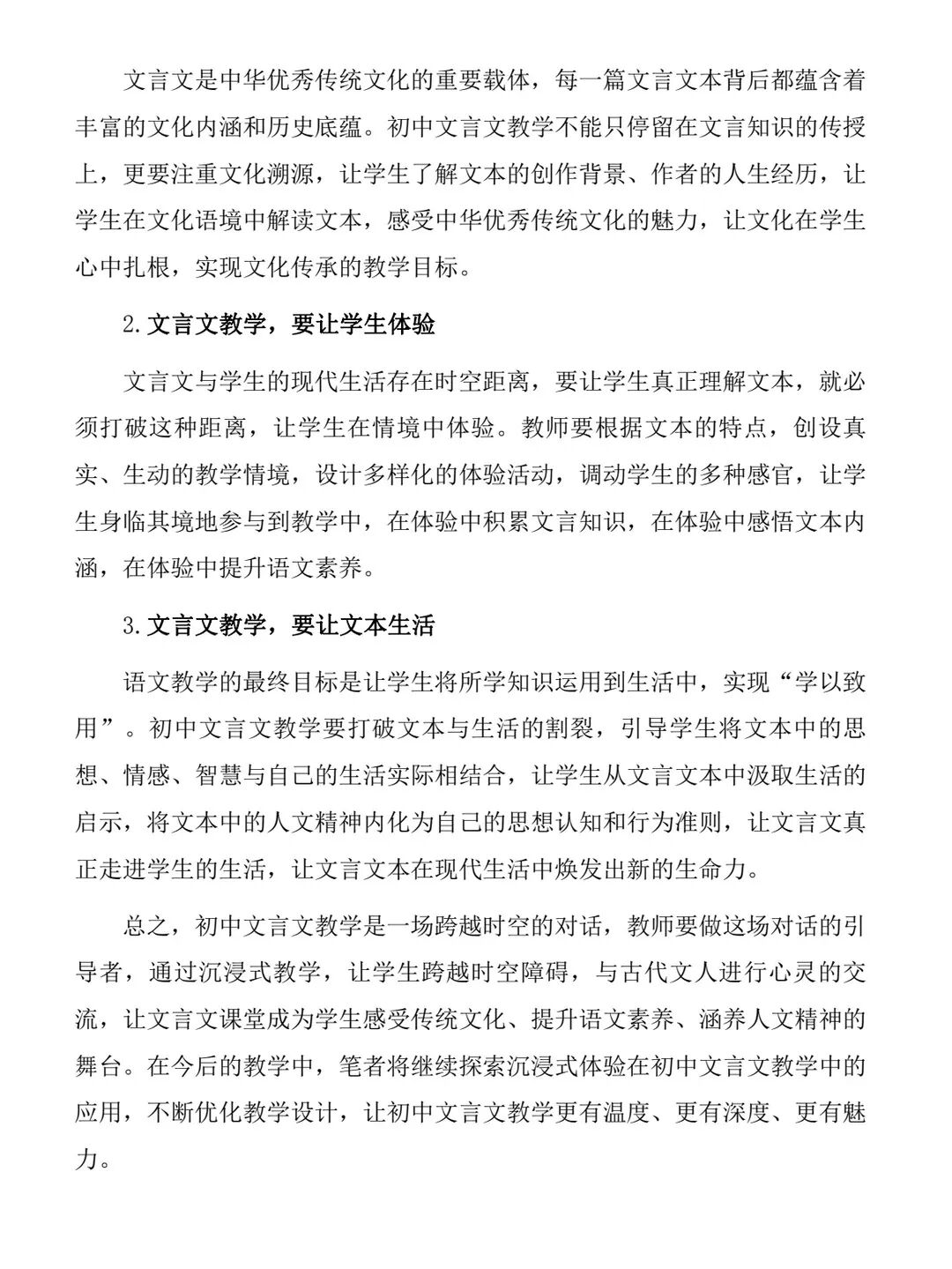 文言文是中华优秀传统文化的重要载体，每一篇文言文本背后都蕴含着丰富的文化内涵和历史底蕴。初中文言文教学不能只停留在文言知识的传授上，更要注重文化溯源，让学生了解文本的创作背景、作者的人生经历，让学生在文化语境中解读文本，感受中华优秀传统文化的魅力，让文化在学生心中扎根，实现文化传承的教学目标。

2.文言文教学，要让学生体验

文言文与学生的现代生活存在时空距离，要让学生真正理解文本，就必须打破这种距离，让学生在情境中体验。教师要根据文本的特点，创设真实、生动的教学情境，设计多样化的体验活动，调动学生的多种感官，让学生身临其境地参与到教学中，在体验中积累文言知识，在体验中感悟文本内涵，在体验中提升语文素养。

3.文言文教学，要让文本生活

语文教学的最终目标是让学生将所学知识运用到生活中，实现“学以致用”。初中文言文教学要打破文本与生活的割裂，引导学生将文本中的思想、情感、智慧与自己的生活实际相结合，让学生从文言文本中汲取生活的启示，将文本中的人文精神内化为自己的思想认知和行为准则，让文言文真正走进学生的生活，让文言文本在现代生活中焕发出新的生命力。

总之，初中文言文教学是一场跨越时空的对话，教师要做这场对话的引导者，通过沉浸式教学，让学生跨越时空障碍，与古代文人进行心灵的交流，让文言文课堂成为学生感受传统文化、提升语文素养、涵养人文精神的舞台。在今后的教学中，笔者将继续探索沉浸式体验在初中文言文教学中的应用，不断优化教学设计，让初中文言文教学更有温度、更有深度、更有魅力。